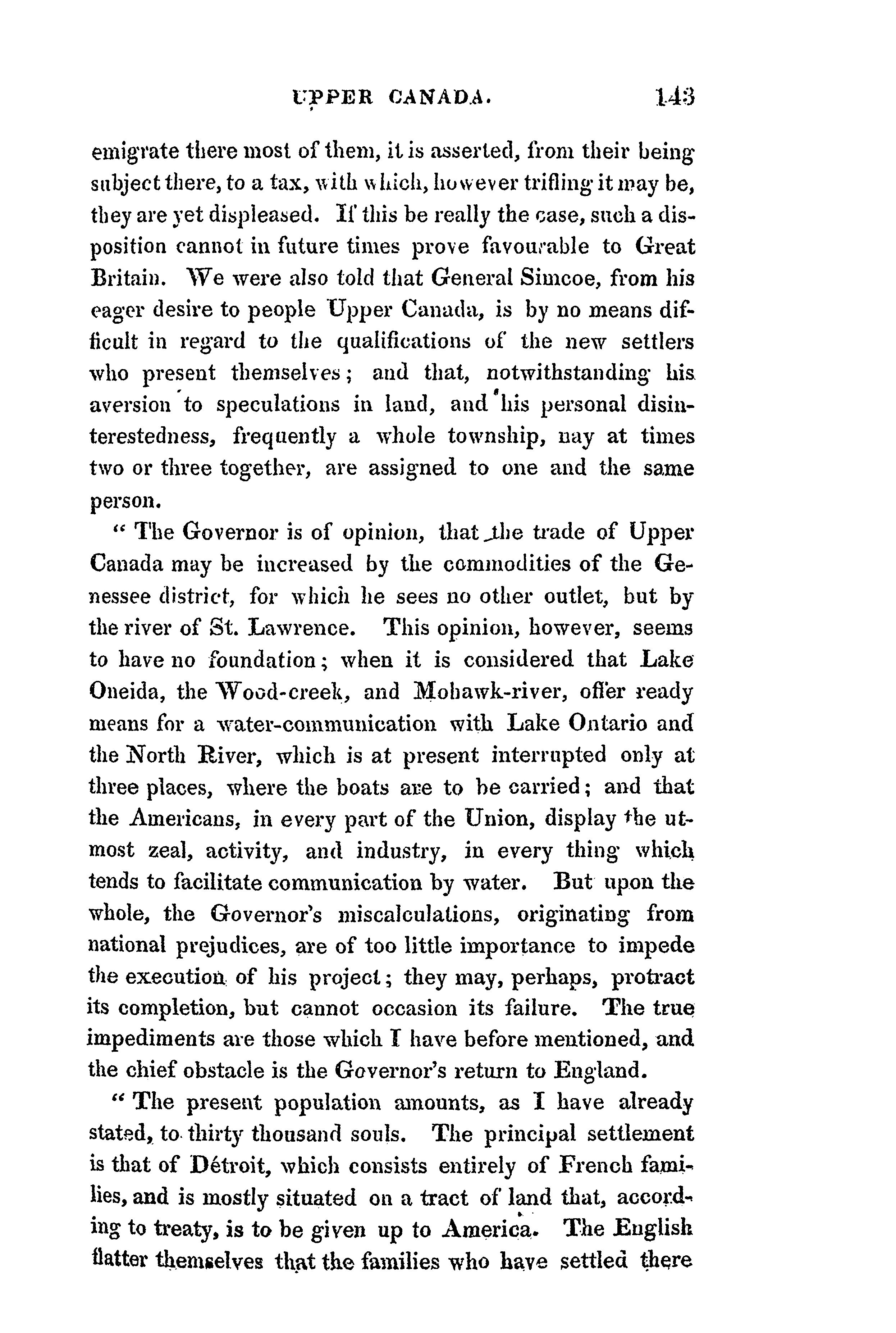 UPPER CANADA. 143

emigrate there most of them, it is asserted, from their being subject there, to a tax, with which, however trifling it may be, they are yet displeased. If this be really the case, such a disposition cannot in future times prove favourable to Great Britain. We were also told that General Simcoe, from his eager desire to people Upper Canada, is by no means difficult in regard to the qualifications of the new settlers who present themselves; and that, notwithstanding his aversion to speculations in land, and his personal disinterestedness, frequently a whole township, nay at times two or three together, are assigned to one and the same person.

" The Governor is of opinion, that the trade of Upper Canada may be increased by the commodities of the Genessee district, for which he sees no other outlet, but by the river of St. Lawrence. This opinion, however, seems to have no foundation; when it is considered that Lake Oneida, the Wood-creek, and Mohawk-river, offer ready means for a water-communication with Lake Ontario and the North River, which is at present interrupted only at three places, where the boats are to be carried; and that the Americans, in every part of the Union, display the utmost zeal, activity, and industry, in every thing which tends to facilitate communication by water. But upon the whole, the Governor's miscalculations, originating from national prejudices, are of too little importance to impede the execution of his project; they may, perhaps, protract its completion, but cannot occasion its failure. The true impediments are those which I have before mentioned, and the chief obstacle is the Governor's return to England.

" The present population amounts, as I have already stated, to thirty thousand souls. The principal settlement is that of Détroit, which consists entirely of French families, and is mostly situated on a tract of land that, according to treaty, is to be given up to America. The English flatter themselves that the families who have settled there